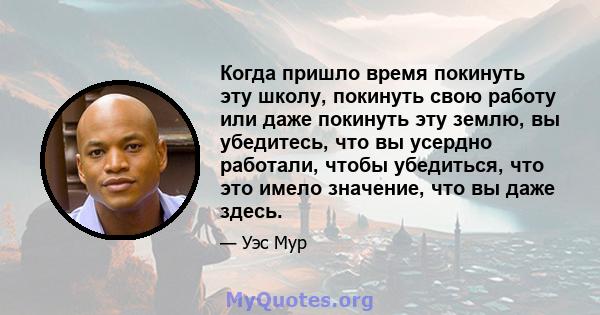 Когда пришло время покинуть эту школу, покинуть свою работу или даже покинуть эту землю, вы убедитесь, что вы усердно работали, чтобы убедиться, что это имело значение, что вы даже здесь.

— Уэс Мур

MyQuotes.org